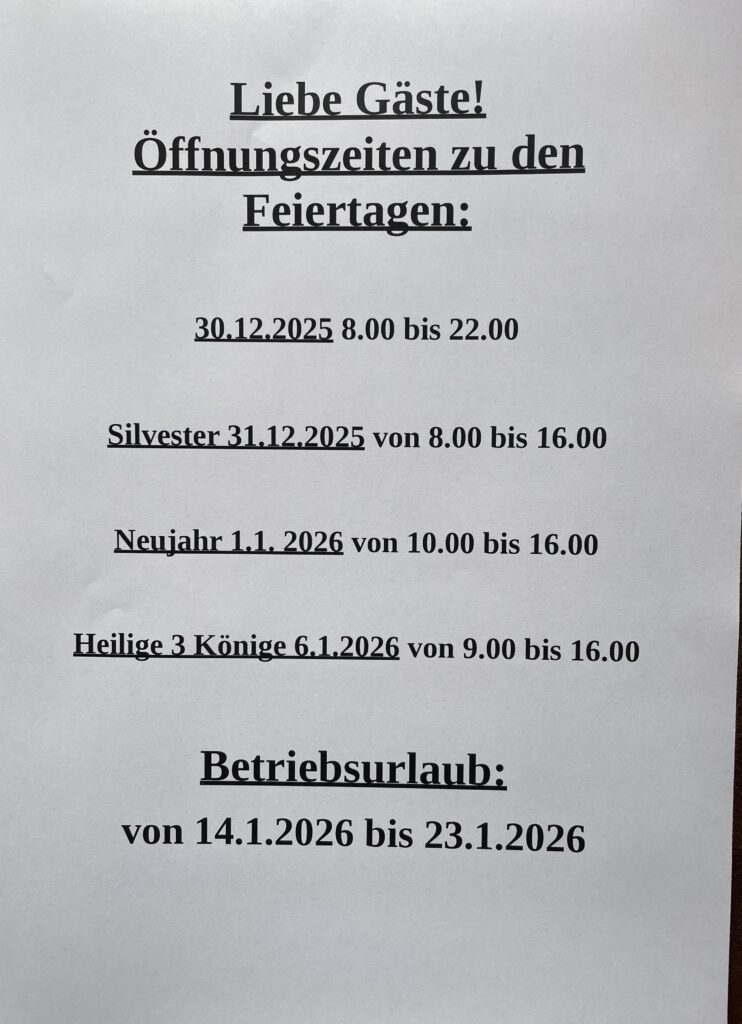 Liebe Gäste!
Öffnungszeiten zu den Feiertagen:

30.12.2025 8.00 bis 22.00

Silvester 31.12.2025 von 8.00 bis 16.00

Neujahr 1.1. 2026 von 10.00 bis 16.00

Heilige 3 Könige 6.1.2026 von 9.00 bis 16.00

Betriebsurlaub:
von 14.1.2026 bis 23.1.2026